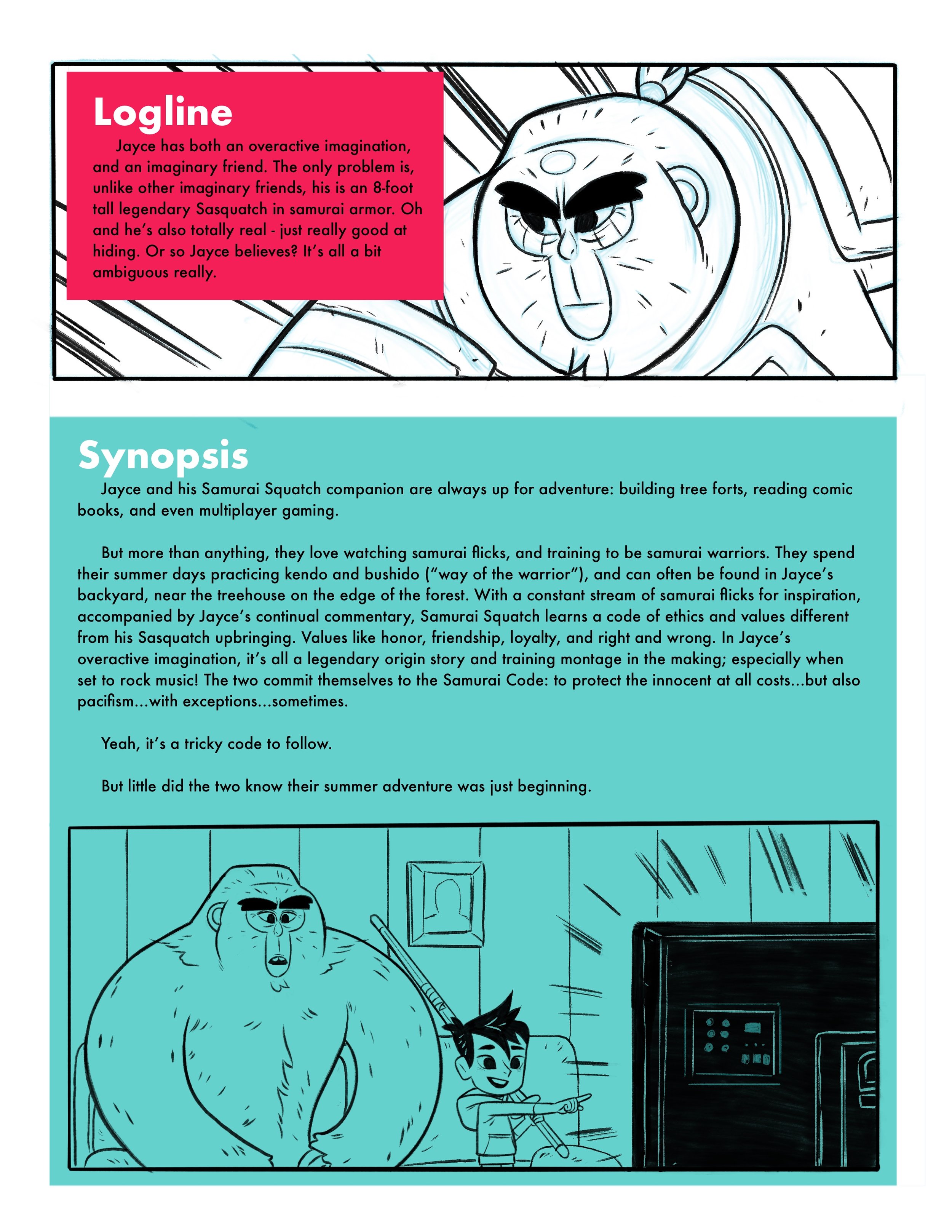 Logline

Jayce has both an overactive imagination, and an imaginary friend. The only problem is, unlike other imaginary friends, his is an 8-foot tall legendary Sasquatch in samurai armor. Oh and he's also totally real - just really good at hiding. Or so Jayce believes? It's all a bit ambiguous really.

Synopsis

Jayce and his Samurai Squatch companion are always up for adventure: building tree forts, reading comic books, and even multiplayer gaming.

But more than anything, they love watching samurai flicks, and training to be samurai warriors. They spend their summer days practicing kendo and bushido ("way of the warrior"), and can often be found in Jayce's backyard, near the treehouse on the edge of the forest. With a constant stream of samurai flicks for inspiration, accompanied by Jayce's continual commentary, Samurai Squatch learns a code of ethics and values different from his Sasquatch upbringing. Values like honor, friendship, loyalty, and right and wrong. In Jayce's overactive imagination, it's all a legendary origin story and training montage in the making; especially when set to rock music! The two commit themselves to the Samurai Code: to protect the innocent at all costs...but also pacifism...with exceptions...sometimes.

Yeah, it's a tricky code to follow.

But little did the two know their summer adventure was just beginning.